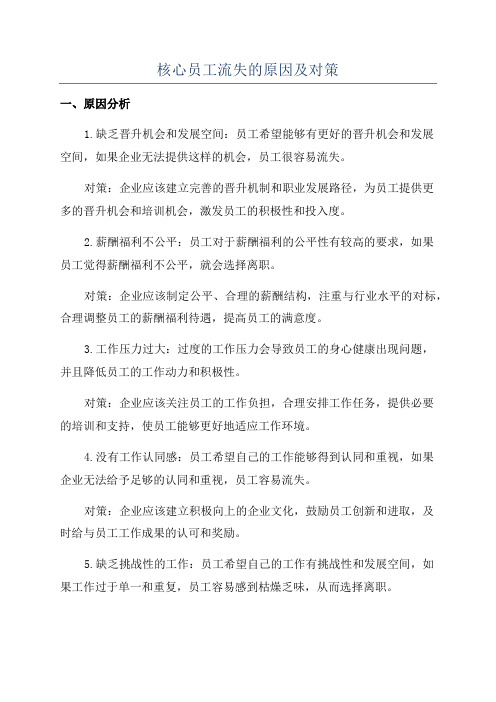 核心员工流失的原因及对策

一、原因分析

1.缺乏晋升机会和发展空间：员工希望能够有更好的晋升机会和发展空间，如果企业无法提供这样的机会，员工很容易流失。

对策：企业应该建立完善的晋升机制和职业发展路径，为员工提供更多的晋升机会和培训机会，激发员工的积极性和投入度。

2.薪酬福利不公平：员工对于薪酬福利的公平性有较高的要求，如果员工觉得薪酬福利不公平，就会选择离职。

对策：企业应该制定公平、合理的薪酬结构，注重与行业水平的对标，合理调整员工的薪酬福利待遇，提高员工的满意度。

3.工作压力过大：过度的工作压力会导致员工的身心健康出现问题，并且降低员工的工作动力和积极性。

对策：企业应该关注员工的工作负担，合理安排工作任务，提供必要的培训和支持，使员工能够更好地适应工作环境。

4.没有工作认同感：员工希望自己的工作能够得到认同和重视，如果企业无法给予足够的认同和重视，员工容易流失。

对策：企业应该建立积极向上的企业文化，鼓励员工创新和进取，及时给与员工工作成果的认可和奖励。

5.缺乏挑战性的工作：员工希望自己的工作有挑战性和发展空间，如果工作过于单一和重复，员工容易感到枯燥乏味，从而选择离职。